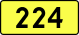 224